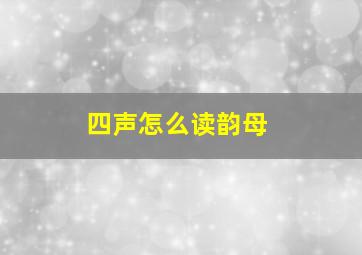 四声怎么读韵母